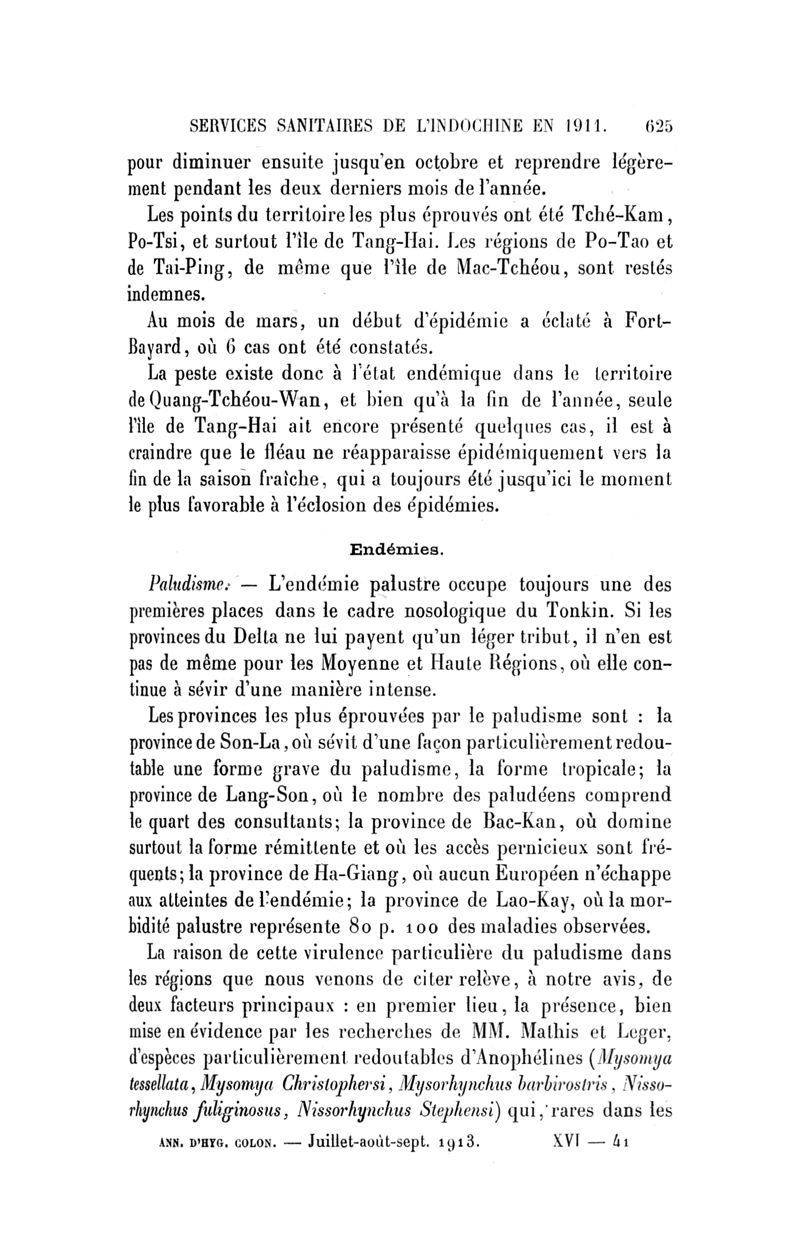 SERVICES SANITAIRES DE L'INDOCHINE EN 1911. 625

pour diminuer ensuite jusqu'en octobre et reprendre légèrement pendant les deux derniers mois de l'année.

Les points du territoire les plus éprouvés ont été Tché-Kam, Po-Tsi, et surtout l'île de Tang-Hai. Les régions de Po-Tao et de Tai-Ping, de même que l'île de Mac-Tchéou, sont restés indemnes.

Au mois de mars, un début d'épidémie a éclaté à Fort-Bayard, où 6 cas ont été constatés.

La peste existe donc à l'état endémique dans le territoire de Quang-Tchéou-Wan, et bien qu'à la fin de l'année, seule l'île de Tang-Hai ait encore présenté quelques cas, il est à craindre que le fléau ne réapparaisse épidémiquement vers la fin de la saison fraîche, qui a toujours été jusqu'ici le moment le plus favorable à l'éclosion des épidémies.

Endémies.

Paludisme. — L'endémie palustre occupe toujours une des premières places dans le cadre nosologique du Tonkin. Si les provinces du Delta ne lui payent qu'un léger tribut, il n'en est pas de même pour les Moyenne et Haute Régions, où elle continue à sévir d'une manière intense.

Les provinces les plus éprouvées par le paludisme sont : la province de Son-La, où sévit d'une façon particulièrement redoutable une forme grave du paludisme, la forme tropicale; la province de Lang-Son, où le nombre des paludéens comprend le quart des consultants; la province de Bac-Kan, où domine surtout la forme rémittente et où les accès pernicieux sont fréquents; la province de Ha-Giang, où aucun Européen n'échappe aux atteintes de l'endémie; la province de Lao-Kay, où la morbidité palustre représente 80 p. 100 des maladies observées.

La raison de cette virulence particulière du paludisme dans les régions que nous venons de citer relève, à notre avis, de deux facteurs principaux : en premier lieu, la présence, bien mise en évidence par les recherches de MM. Mathis et Leger, d'espèces particulièrement redoutables d'Anophélines (Mysomya tessellata, Mysomya Christophersi, Mysorhynchus barbirostris, Nissorhynchus fuliginosus, Nissorhynchus Stephensi) qui, rares dans les

ANN. D'HYG. COLON. — Juillet-août-sept. 1913. XVI — 41